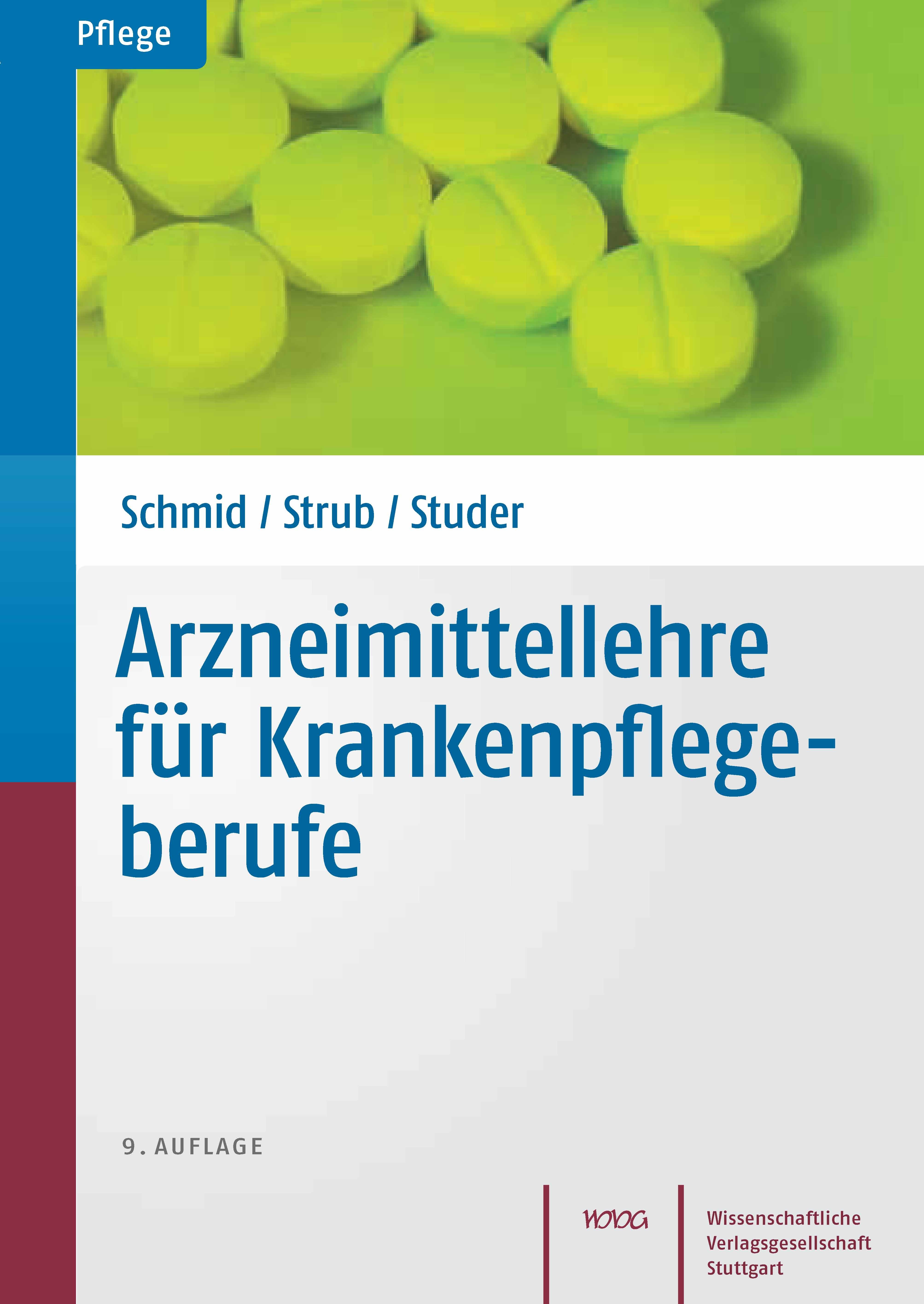 Pflege

Schmid / Strub / Studer

Arzneimittellehre für Krankenpflegeberufe

9. AUFLAGE

WVG

Wissenschaftliche Verlagsgesellschaft Stuttgart